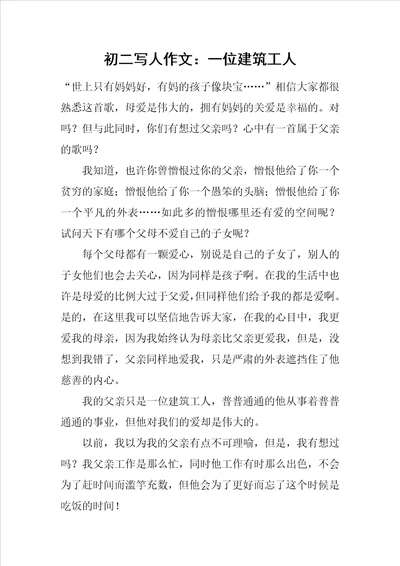 初二写人作文：一位建筑工人

“世上只有妈妈好，有妈的孩子像块宝……”相信大家都很熟悉这首歌，母爱是伟大的，拥有妈妈的关爱是幸福的。对吗？但与此同时，你们有想过父亲吗？心中有一首属于父亲的歌吗？

我知道，也许你曾憎恨过你的父亲，憎恨他给了你一个贫穷的家庭；憎恨他给了你一个愚笨的头脑；憎恨他给了你一个平凡的外表……如此多的憎恨哪里还有爱的空间呢？试问天下有哪个父母不爱自己的子女呢？

每个父母都有一颗爱心，别说是自己的子女了，别人的子女他们也会去关心，因为同样是孩子啊。在我的生活中也许是母爱的比例大过于父爱，但同样他们给予我的都是爱啊。是的，在这里我可以坚信地告诉大家，在我的心目中，我更爱我的母亲，因为我始终认为母亲比父亲更爱我，但是，没想到我错了，父亲同样地爱我，只是严肃的外表遮挡住了他慈善的内心。

我的父亲只是一位建筑工人，普普通通的他从事着普普通通的事业，但他对我们的爱却是伟大的。

以前，我以为我的父亲有点不可理喻，但是，我有想过吗？我父亲工作是那么忙，同时他工作有时那么出色，不会为了赶时间而滥竽充数，但他会为了更好而忘了这个时候是吃饭的时间！